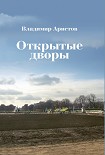 Владимир Аристов

Открытые дворы